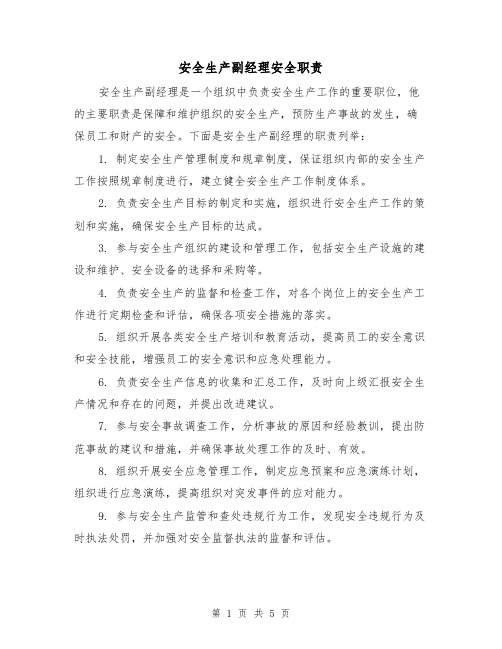 安全生产副经理安全职责

安全生产副经理是一个组织中负责安全生产工作的重要职位，他的主要职责是保障和维护组织的安全生产，预防生产事故的发生，确保员工和财产的安全。下面是安全生产副经理的职责列举：

1. 制定安全生产管理制度和规章制度，保证组织内部的安全生产工作按照规章制度进行，建立健全安全生产工作制度体系。

2. 负责安全生产目标的制定和实施，组织进行安全生产工作的策划和实施，确保安全生产目标的达成。

3. 参与安全生产组织的建设和管理工作，包括安全生产设施的建设和维护、安全设备的选择和采购等。

4. 负责安全生产的监督和检查工作，对各个岗位上的安全生产工作进行定期检查和评估，确保各项安全措施的落实。

5. 组织开展各类安全生产培训和教育活动，提高员工的安全意识和安全技能，增强员工的安全意识和应急处理能力。

6. 负责安全生产信息的收集和汇总工作，及时向上级汇报安全生产情况和存在的问题，并提出改进建议。

7. 参与安全事故调查工作，分析事故的原因和经验教训，提出防范事故的建议和措施，并确保事故处理工作的及时、有效。

8. 组织开展安全应急管理工作，制定应急预案和应急演练计划，组织进行应急演练，提高组织对突发事件的应对能力。

9. 参与安全生产监管和查处违规行为工作，发现安全违规行为及时执法处罚，并加强对安全监督执法的监督和评估。

第 1 页 共 5 页